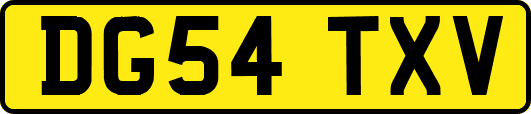 DG54 TXV